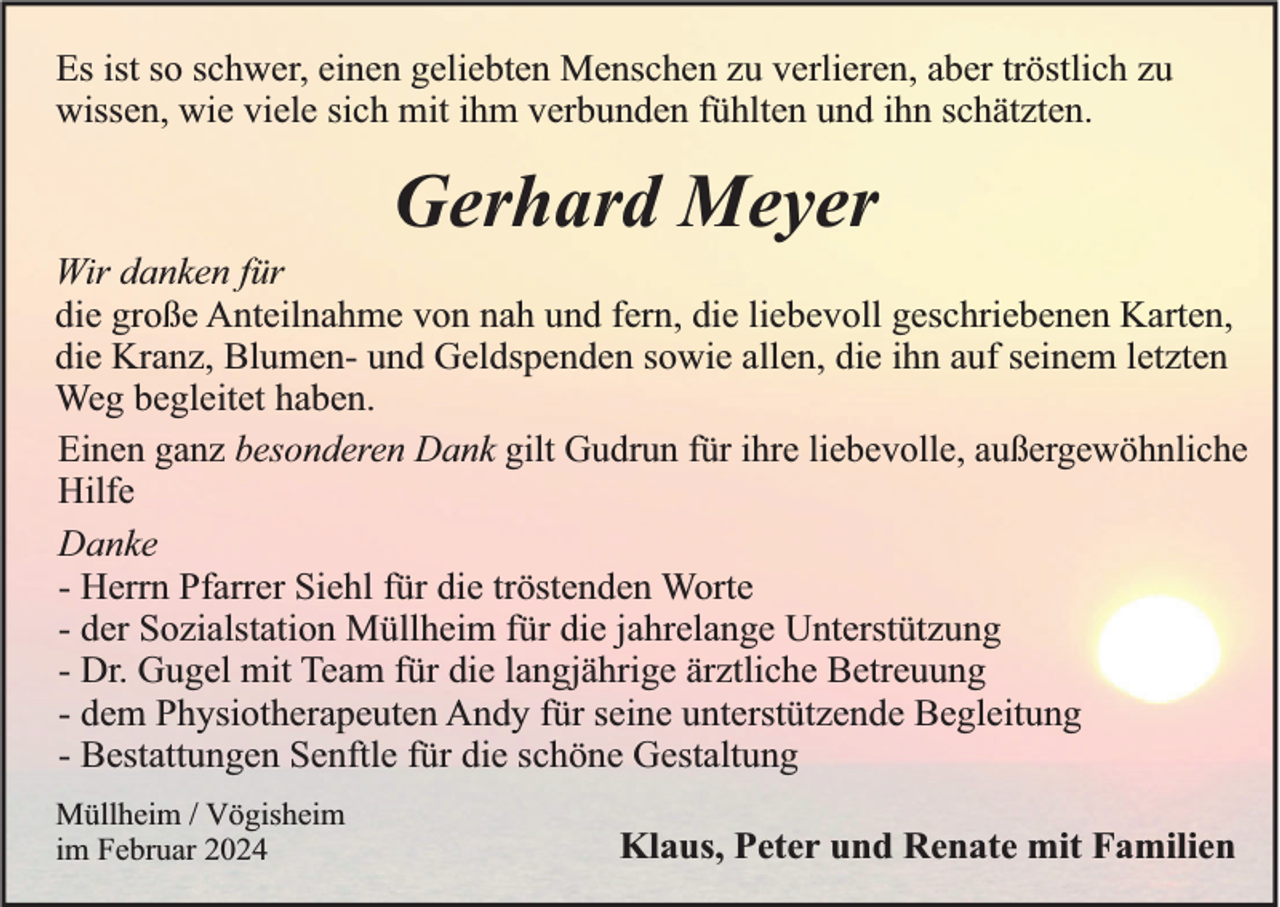 Es ist so schwer, einen geliebten Menschen zu verlieren, aber tröstlich zu wissen, wie viele sich mit ihm verbunden fühlten und ihn schätzten.

Gerhard Meyer

Wir danken für
die große Anteilnahme von nah und fern, die liebevoll geschriebenen Karten, die Kranz, Blumen- und Geldspenden sowie allen, die ihn auf seinem letzten Weg begleitet haben.

Einen ganz besonderen Dank gilt Gudrun für ihre liebevolle, außergewöhnliche Hilfe

Danke
- Herrn Pfarrer Siehl für die tröstenden Worte
- der Sozialstation Müllheim für die jahrelange Unterstützung
- Dr. Gugel mit Team für die langjährige ärztliche Betreuung
- dem Physiotherapeuten Andy für seine unterstützende Begleitung
- Bestattungen Senftle für die schöne Gestaltung

Müllheim / Vögisheim
im Februar 2024

Klaus, Peter und Renate mit Familien